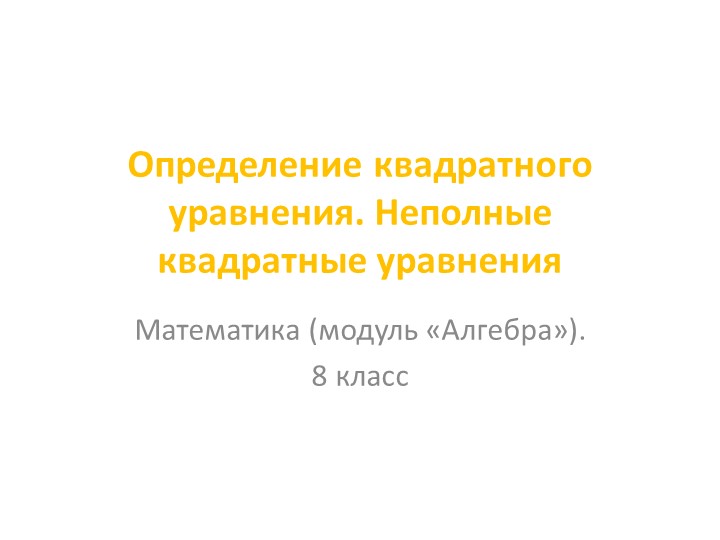 Определение квадратного уравнения. Неполные квадратные уравнения

Математика (модуль «Алгебра»).
8 класс